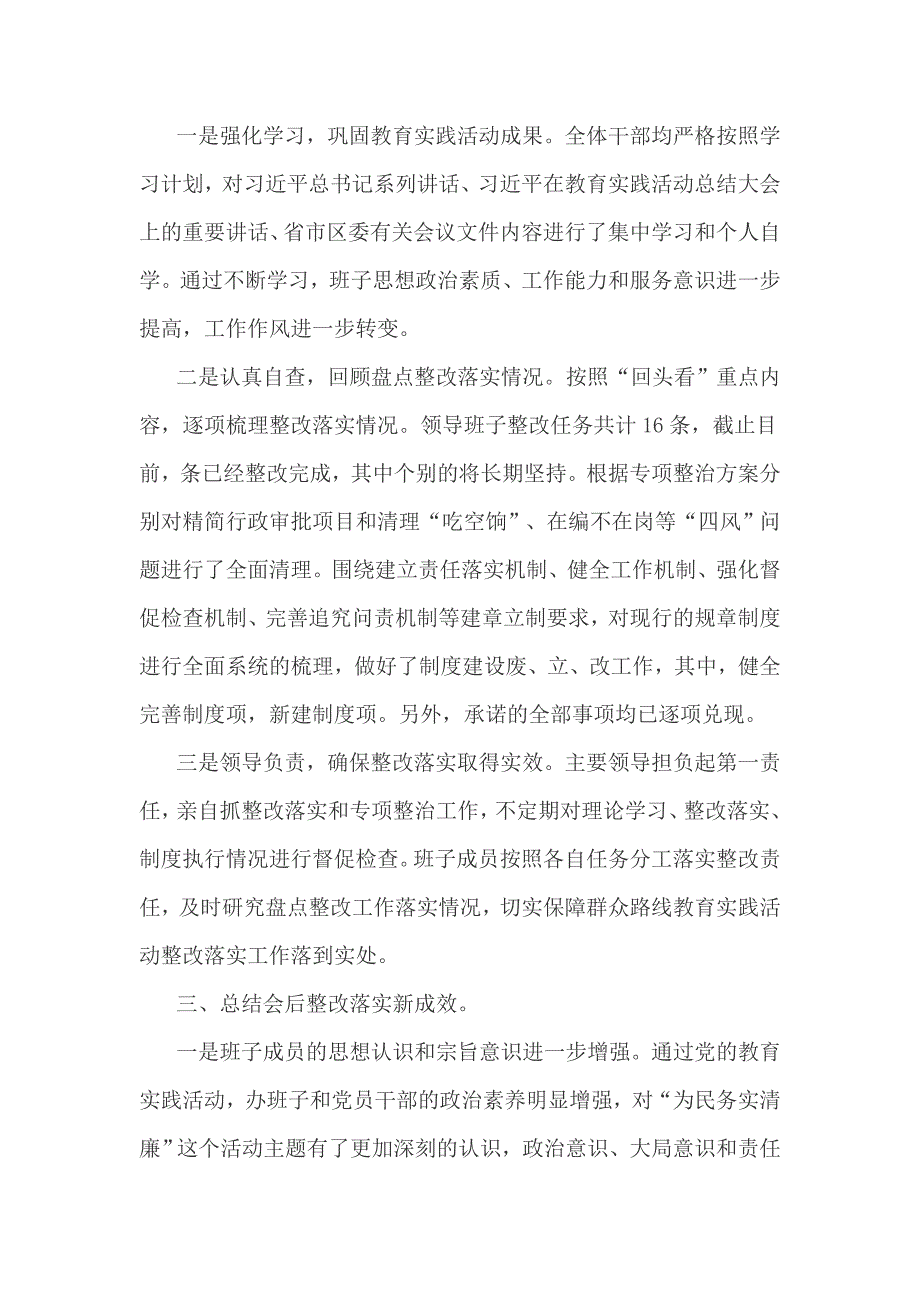 一是强化学习，巩固教育实践活动成果。全体干部均严格按照学习计划，对习近平总书记系列讲话、习近平在教育实践活动总结大会上的重要讲话、省市区委有关会议文件内容进行了集中学习和个人自学。通过不断学习，班子思想政治素质、工作能力和服务意识进一步提高，工作作风进一步转变。

二是认真自查，回顾盘点整改落实情况。按照“回头看”重点内容，逐项梳理整改落实情况。领导班子整改任务共计 16 条，截止目前，条已经整改完成，其中个别的将长期坚持。根据专项整治方案分别对精简行政审批项目和清理“吃空饷”、在编不在岗等“四风”问题进行了全面清理。围绕建立责任落实机制、健全工作机制、强化督促检查机制、完善追究问责机制等建章立制要求，对现行的规章制度进行全面系统的梳理，做好了制度建设废、立、改工作，其中，健全完善制度项，新建制度项。另外，承诺的全部事项均已逐项兑现。

三是领导负责，确保整改落实取得实效。主要领导担负起第一责任，亲自抓整改落实和专项整治工作，不定期对理论学习、整改落实、制度执行情况进行督促检查。班子成员按照各自任务分工落实整改责任，及时研究盘点整改工作落实情况，切实保障群众路线教育实践活动整改落实工作落到实处。

三、总结会后整改落实新成效。

一是班子成员的思想认识和宗旨意识进一步增强。通过党的教育实践活动，办班子和党员干部的政治素养明显增强，对“为民务实清廉”这个活动主题有了更加深刻的认识，政治意识、大局意识和责任